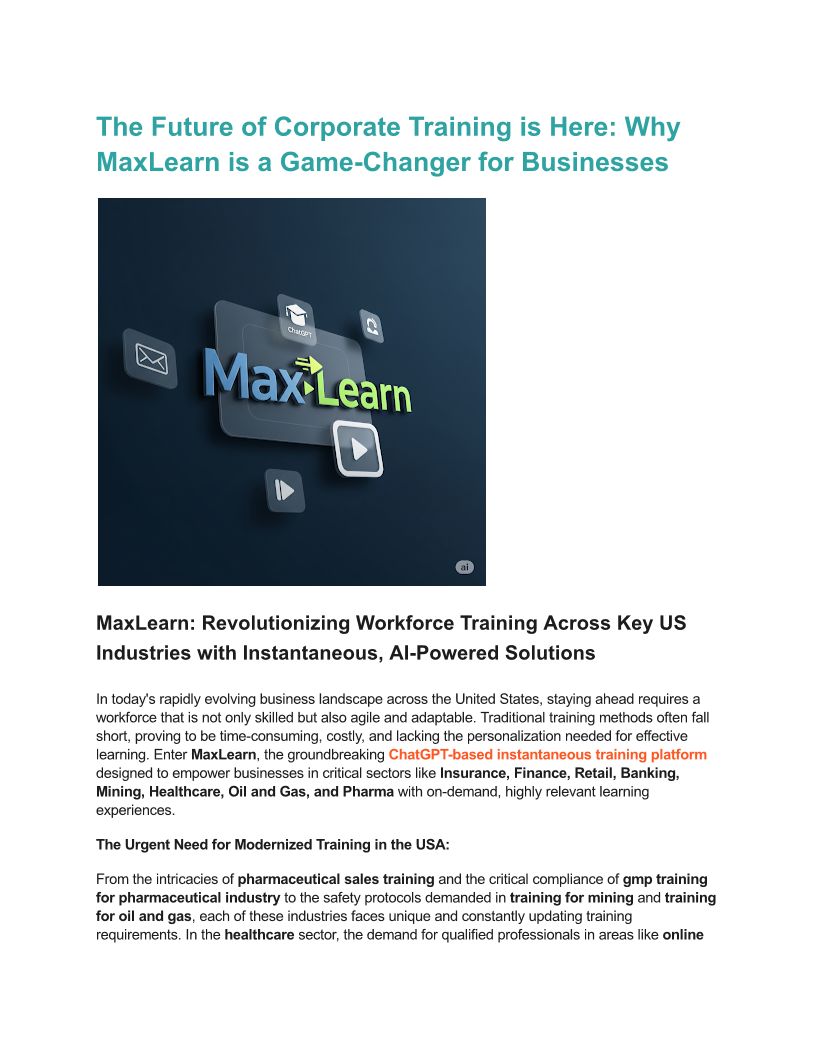 The Future of Corporate Training is Here: Why MaxLearn is a Game-Changer for Businesses

ChatGPT

MaxLearn

ai

MaxLearn: Revolutionizing Workforce Training Across Key US Industries with Instantaneous, AI-Powered Solutions

In today's rapidly evolving business landscape across the United States, staying ahead requires a workforce that is not only skilled but also agile and adaptable. Traditional training methods often fall short, proving to be time-consuming, costly, and lacking the personalization needed for effective learning. Enter MaxLearn, the groundbreaking ChatGPT-based instantaneous training platform designed to empower businesses in critical sectors like Insurance, Finance, Retail, Banking, Mining, Healthcare, Oil and Gas, and Pharma with on-demand, highly relevant learning experiences.

The Urgent Need for Modernized Training in the USA:

From the intricacies of pharmaceutical sales training and the critical compliance of gmp training for pharmaceutical industry to the safety protocols demanded in training for mining and training for oil and gas, each of these industries faces unique and constantly updating training requirements. In the healthcare sector, the demand for qualified professionals in areas like online